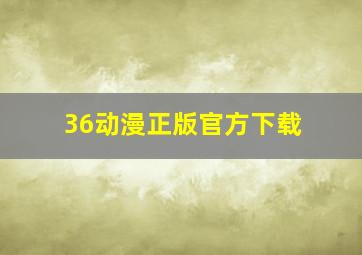 36动漫正版官方下载